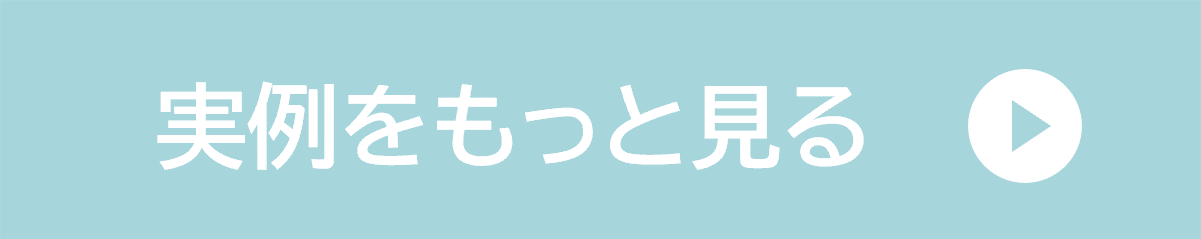 実例をもっと見る